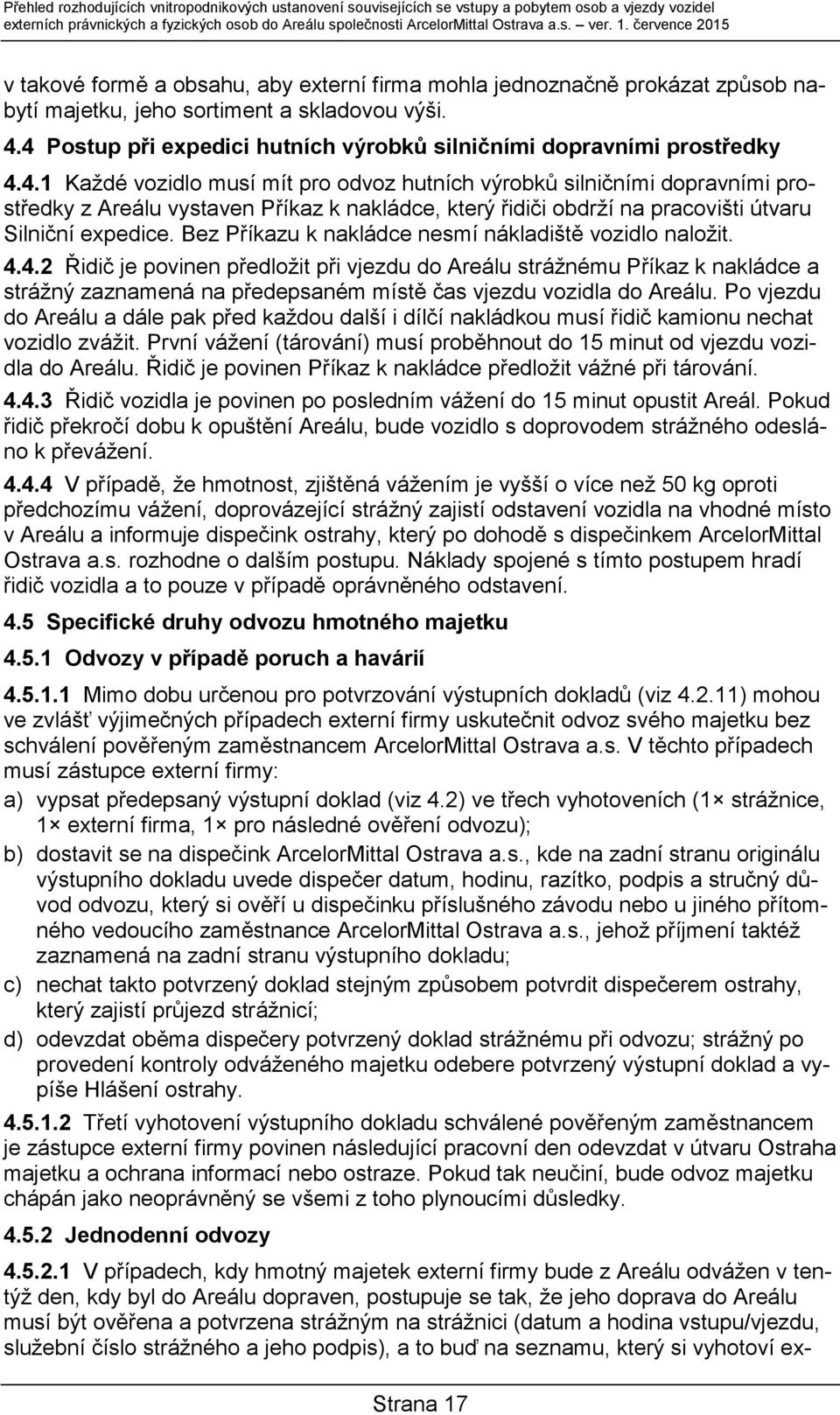 Přehled rozhodujících vnitropodnikových ustanovení souvisejících se vstupy a pobytem osob a vjezdy vozidel externích právnických a fyzických osob do Areálu společnosti ArcelorMittal Ostrava a.s. – ver. 1. července 2015

v takové formě a obsahu, aby externí firma mohla jednoznačně prokázat způsob nabytí majetku, jeho sortiment a skladovou výši.

4.4 Postup při expedici hutních výrobků silničními dopravními prostředky

4.4.1 Každé vozidlo musí mít pro odvoz hutních výrobků silničními dopravními prostředky z Areálu vystaven Příkaz k nakládce, který řidiči obdrží na pracovišti útvaru Silniční expedice. Bez Příkazu k nakládce nesmí nákladiště vozidlo naložit.

4.4.2 Řidič je povinen předložit při vjezdu do Areálu strážnému Příkaz k nakládce a strážný zaznamená na předepsaném místě čas vjezdu vozidla do Areálu. Po vjezdu do Areálu a dále pak před každou další i dílčí nakládkou musí řidič kamionu nechat vozidlo zvážit. První vážení (tárování) musí proběhnout do 15 minut od vjezdu vozidla do Areálu. Řidič je povinen Příkaz k nakládce předložit vážné při tárování.

4.4.3 Řidič vozidla je povinen po posledním vážení do 15 minut opustit Areál. Pokud řidič překročí dobu k opuštění Areálu, bude vozidlo s doprovodem strážného odesláno k převážení.

4.4.4 V případě, že hmotnost, zjištěná vážením je vyšší o více než 50 kg oproti předchozímu vážení, doprovázející strážný zajistí odstavení vozidla na vhodné místo v Areálu a informuje dispečink ostrahy, který po dohodě s dispečinkem ArcelorMittal Ostrava a.s. rozhodne o dalším postupu. Náklady spojené s tímto postupem hradí řidič vozidla a to pouze v případě oprávněného odstavení.

4.5 Specifické druhy odvozu hmotného majetku

4.5.1 Odvozy v případě poruch a havárií

4.5.1.1 Mimo dobu určenou pro potvrzování výstupních dokladů (viz 4.2.11) mohou ve zvlášť výjimečných případech externí firmy uskutečnit odvoz svého majetku bez schválení pověřeným zaměstnancem ArcelorMittal Ostrava a.s. V těchto případech musí zástupce externí firmy:

a) vypsat předepsaný výstupní doklad (viz 4.2) ve třech vyhotoveních (1× strážnice, 1× externí firma, 1× pro následné ověření odvozu);

b) dostavit se na dispečink ArcelorMittal Ostrava a.s., kde na zadní stranu originálu výstupního dokladu uvede dispečer datum, hodinu, razítko, podpis a stručný důvod odvozu, který si ověří u dispečinku příslušného závodu nebo u jiného přítomného vedoucího zaměstnance ArcelorMittal Ostrava a.s., jehož příjmení taktéž zaznamená na zadní stranu výstupního dokladu;

c) nechat takto potvrzený doklad stejným způsobem potvrdit dispečerem ostrahy, který zajistí průjezd strážnicí;

d) odevzdat oběma dispečery potvrzený doklad strážnému při odvozu; strážný po provedení kontroly odváženého majetku odebere potvrzený výstupní doklad a vypíše Hlášení ostrahy.

4.5.1.2 Třetí vyhotovení výstupního dokladu schválené pověřeným zaměstnancem je zástupce externí firmy povinen následující pracovní den odevzdat v útvaru Ostraha majetku a ochrana informací nebo ostraze. Pokud tak neučiní, bude odvoz majetku chápán jako neoprávněný se všemi z toho plynoucími důsledky.

4.5.2 Jednodenní odvozy

4.5.2.1 V případech, kdy hmotný majetek externí firmy bude z Areálu odvážen v tentýž den, kdy byl do Areálu dopraven, postupuje se tak, že jeho doprava do Areálu musí být ověřena a potvrzena strážným na strážnici (datum a hodina vstupu/vjezdu, služební číslo strážného a jeho podpis), a to buď na seznamu, který si vyhotoví ex-

Strana 17